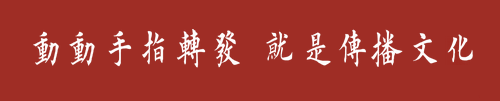 動動手指轉發 就是傳播文化